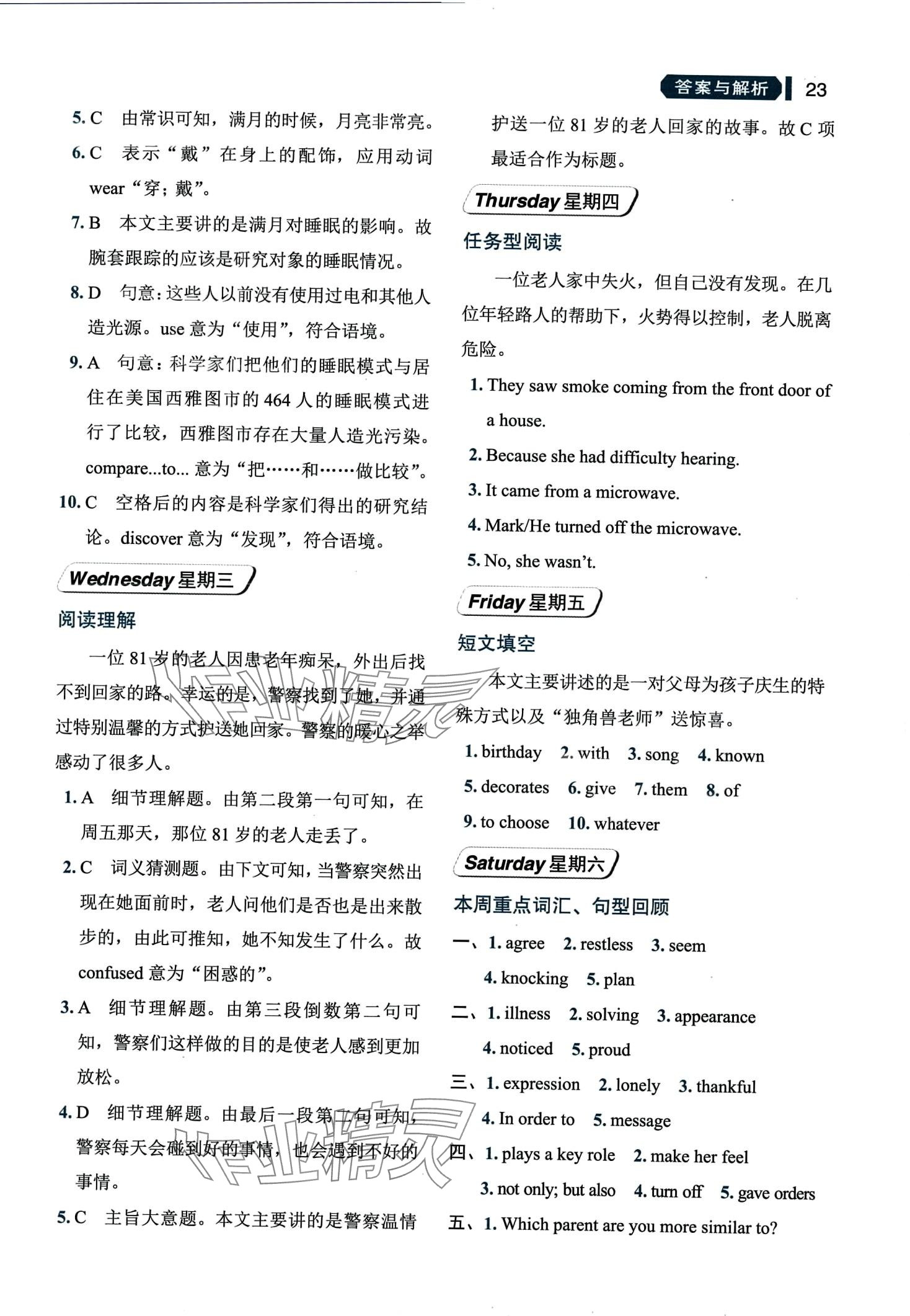 答案与解析 23

5. C 由常识可知，满月的时候，月亮非常亮。

6. C 表示“戴”在身上的配饰，应用动词 wear“穿；戴”。

7. B 本文主要讲的是满月对睡眠的影响。故腕套跟踪的应该是研究对象的睡眠情况。

8. D 句意：这些人以前没有使用过电和其他人造光源。use 意为“使用”，符合语境。

9. A 句意：科学家们把他们的睡眠模式与居住在美国西雅图市的 464 人的睡眠模式进行了比较，西雅图市存在大量人造光污染。compare...to... 意为“把……和……做比较”。

10. C 空格后的内容是科学家们得出的研究结论。discover 意为“发现”，符合语境。

Wednesday 星期三

阅读理解

一位 81 岁的老人因患老年痴呆，外出后找不到回家的路。幸运的是，警察找到了她，并通过特别温馨的方式护送她回家。警察的暖心之举感动了很多人。

1. A 细节理解题。由第二段第一句可知，在周五那天，那位 81 岁的老人走丢了。

2. C 词义猜测题。由下文可知，当警察突然出现在她面前时，老人问他们是否也是出来散步的，由此可推知，她不知发生了什么。故 confused 意为“困惑的”。

3. A 细节理解题。由第三段倒数第二句可知，警察们这样做的目的是使老人感到更加放松。

4. D 细节理解题。由最后一段第二句可知，警察每天会碰到好的事情，也会遇到不好的事情。

5. C 主旨大意题。本文主要讲的是警察温情护送一位 81 岁的老人回家的故事。故 C 项最适合作为标题。

Thursday 星期四

任务型阅读

一位老人家中失火，但自己没有发现。在几位年轻路人的帮助下，火势得以控制，老人脱离危险。

1. They saw smoke coming from the front door of a house.

2. Because she had difficulty hearing.

3. It came from a microwave.

4. Mark/He turned off the microwave.

5. No, she wasn't.

Friday 星期五

短文填空

本文主要讲述的是一对父母为孩子庆生的特殊方式以及“独角兽老师”送惊喜。

1. birthday 2. with 3. song 4. known 5. decorates 6. give 7. them 8. of 9. to choose 10. whatever

Saturday 星期六

本周重点词汇、句型回顾

一、1. agree 2. restless 3. seem 4. knocking 5. plan

二、1. illness 2. solving 3. appearance 4. noticed 5. proud

三、1. expression 2. lonely 3. thankful 4. In order to 5. message

四、1. plays a key role 2. make her feel 3. not only; but also 4. turn off 5. gave orders

五、1. Which parent are you more similar to?